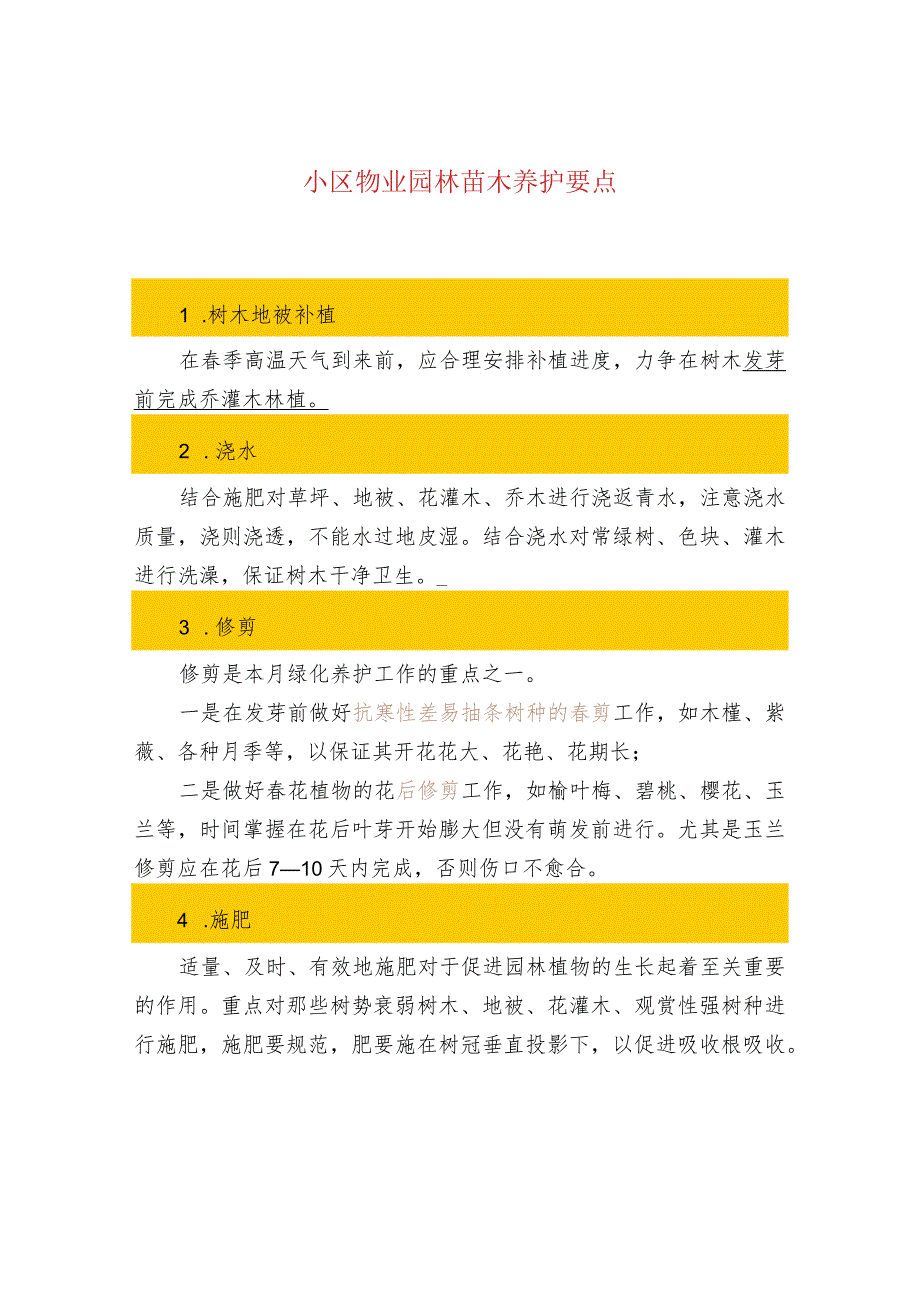 小区物业园林苗木养护要点

1 .树木地被补植

在春季高温天气到来前，应合理安排补植进度，力争在树木发芽前完成乔灌木林植。

2 .浇水

结合施肥对草坪、地被、花灌木、乔木进行浇返青水，注意浇水质量，浇则浇透，不能水过地皮湿。结合浇水对常绿树、色块、灌木进行洗澡，保证树木干净卫生。_

3 .修剪

修剪是本月绿化养护工作的重点之一。

一是在发芽前做好抗寒性差易抽条树种的春剪工作，如木槿、紫薇、各种月季等，以保证其开花花大、花艳、花期长；

二是做好春花植物的花后修剪工作，如榆叶梅、碧桃、樱花、玉兰等，时间掌握在花后叶芽开始膨大但没有萌发前进行。尤其是玉兰修剪应在花后7—10天内完成，否则伤口不愈合。

4 .施肥

适量、及时、有效地施肥对于促进园林植物的生长起着至关重要的作用。重点对那些树势衰弱树木、地被、花灌木、观赏性强树种进行施肥，施肥要规范，肥要施在树冠垂直投影下，以促进吸收根吸收。